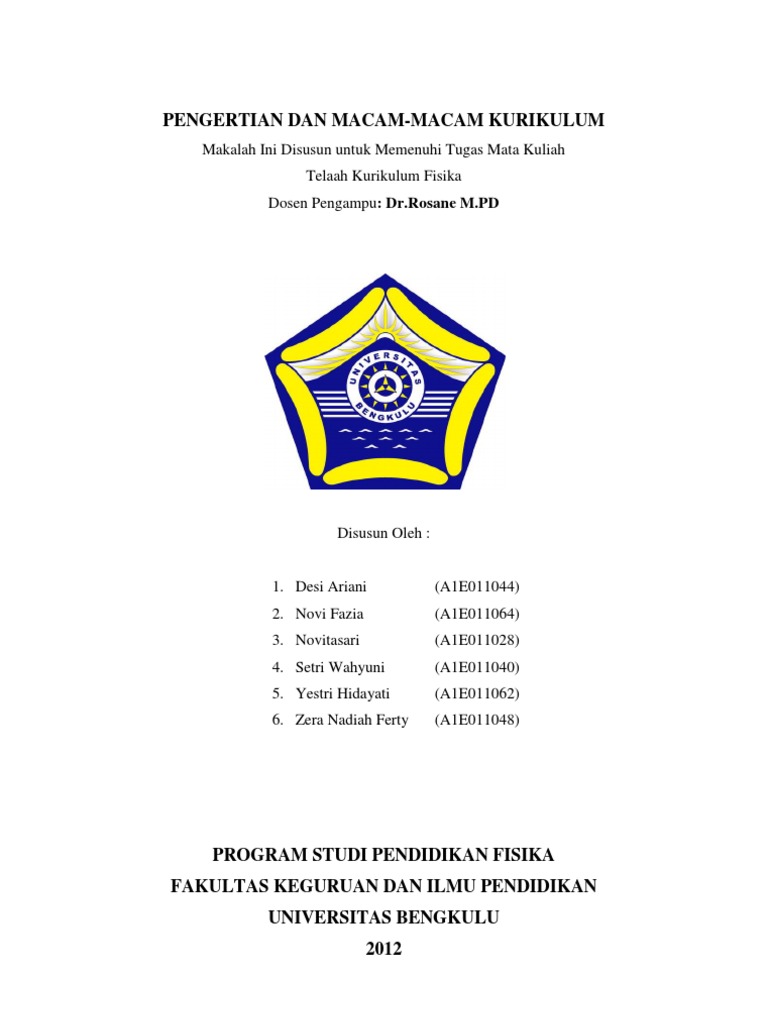 PENGERTIAN DAN MACAM-MACAM KURIKULUM

Makalah Ini Disusun untuk Memenuhi Tugas Mata Kuliah

Telaah Kurikulum Fisika

Dosen Pengampu: Dr.Rosane M.PD

UNIVERSITAS BENGKULU

Disusun Oleh :

1. Desi Ariani (A1E011044)
2. Novi Fazia (A1E011064)
3. Novitasari (A1E011028)
4. Setri Wahyuni (A1E011040)
5. Yestri Hidayati (A1E011062)
6. Zera Nadiah Ferty (A1E011048)

PROGRAM STUDI PENDIDIKAN FISIKA

FAKULTAS KEGURUAN DAN ILMU PENDIDIKAN

UNIVERSITAS BENGKULU

2012